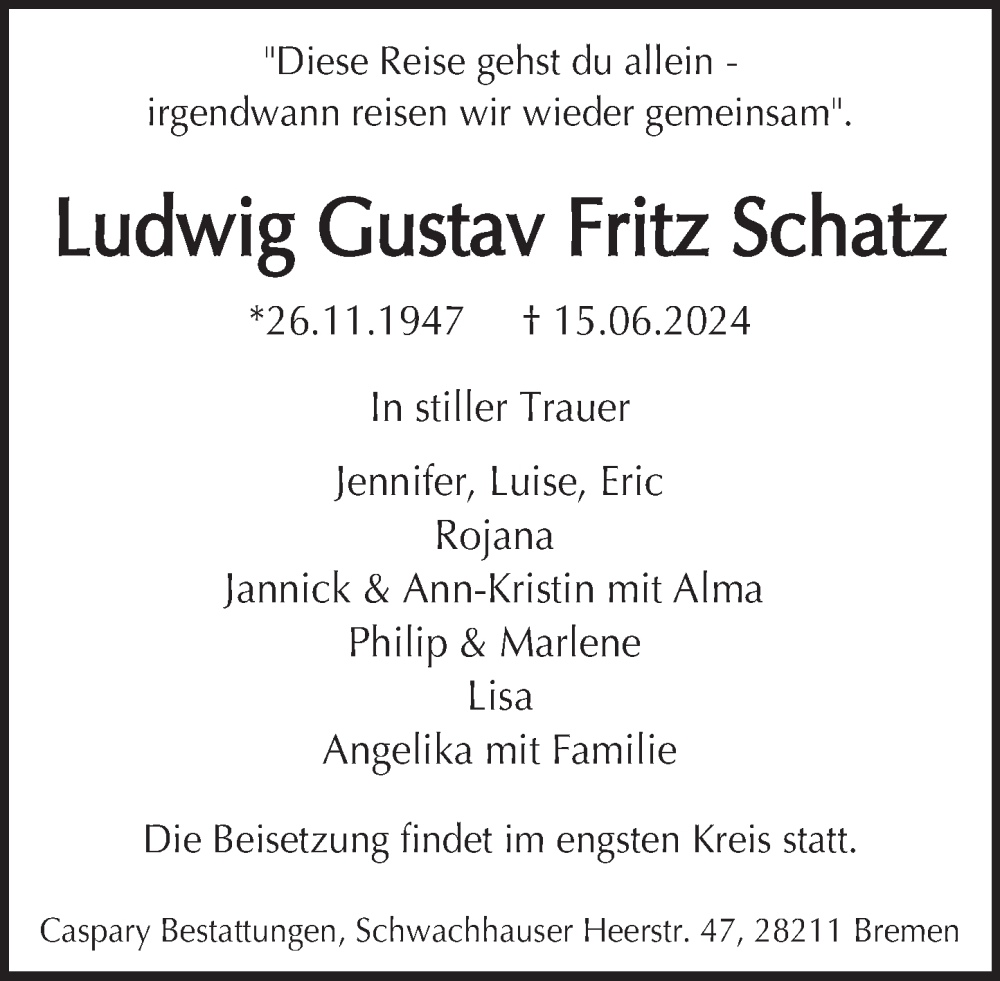 "Diese Reise gehst du allein -
irgendwann reisen wir wieder gemeinsam".

Ludwig Gustav Fritz Schatz

*26.11.1947 † 15.06.2024

In stiller Trauer

Jennifer, Luise, Eric
Rojana
Jannick & Ann-Kristin mit Alma
Philip & Marlene
Lisa
Angelika mit Familie

Die Beisetzung findet im engsten Kreis statt.

Caspary Bestattungen, Schwachhauser Heerstr. 47, 28211 Bremen